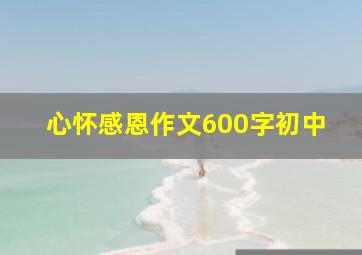 心怀感恩作文600字初中